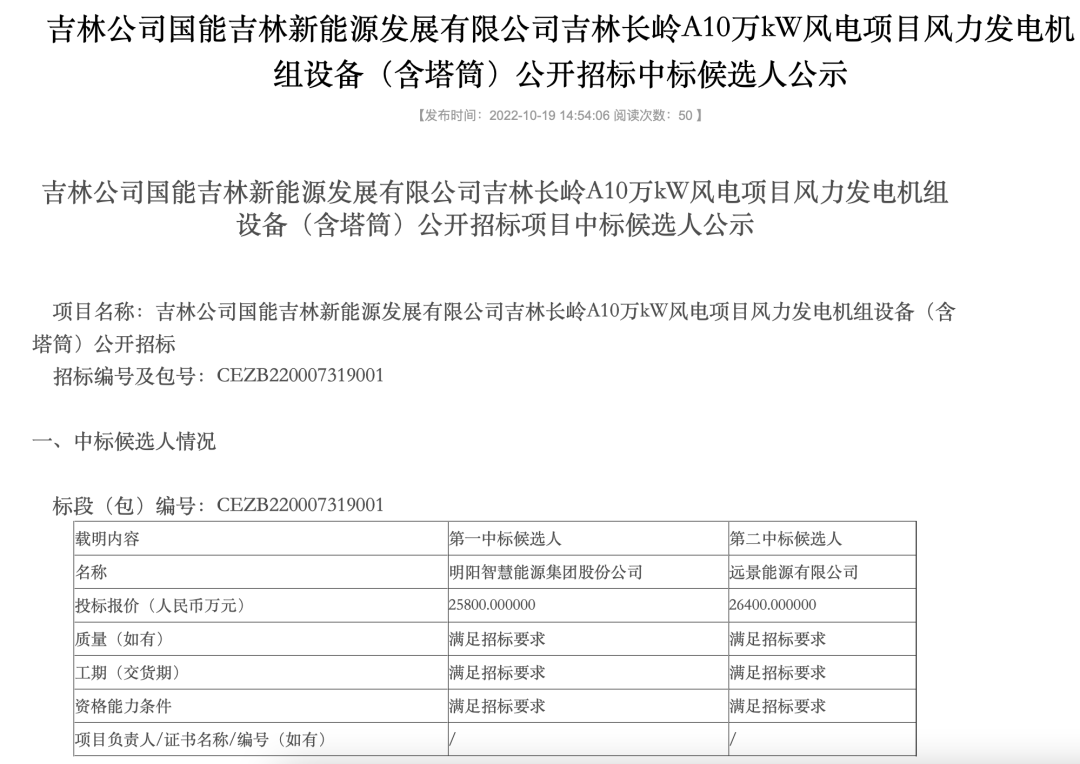 吉林公司国能吉林新能源发展有限公司吉林长岭A10万kW风电项目风力发电机组设备（含塔筒）公开招标中标候选人公示

【发布时间：2022-10-19 14:54:06 阅读次数：50 】

吉林公司国能吉林新能源发展有限公司吉林长岭A10万kW风电项目风力发电机组设备（含塔筒）公开招标项目中标候选人公示

项目名称：吉林公司国能吉林新能源发展有限公司吉林长岭A10万kW风电项目风力发电机组设备（含塔筒）公开招标

招标编号及包号：CEZB220007319001

一、中标候选人情况

标段（包）编号：CEZB220007319001

| 载明内容 | 第一中标候选人 | 第二中标候选人 |
|---|---|---|
| 名称 | 明阳智慧能源集团股份公司 | 远景能源有限公司 |
| 投标报价（人民币万元） | 25800.000000 | 26400.000000 |
| 质量（如有） | 满足招标要求 | 满足招标要求 |
| 工期（交货期） | 满足招标要求 | 满足招标要求 |
| 资格能力条件 | 满足招标要求 | 满足招标要求 |
| 项目负责人/证书名称/编号（如有） | / | / |